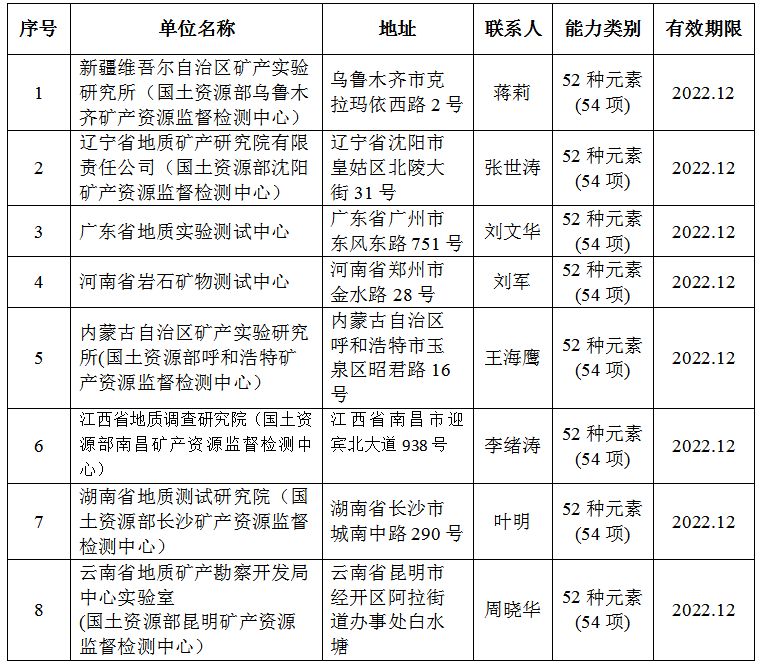 | 序号 | 单位名称 | 地址 | 联系人 | 能力类别 | 有效期限 |
|---|---|---|---|---|---|
| 1 | 新疆维吾尔自治区矿产实验研究所（国土资源部乌鲁木齐矿产资源监督检测中心） | 乌鲁木齐市克拉玛依西路2号 | 蒋莉 | 52种元素(54项) | 2022.12 |
| 2 | 辽宁省地质矿产研究院有限责任公司（国土资源部沈阳矿产资源监督检测中心） | 辽宁省沈阳市皇姑区北陵大街31号 | 张世涛 | 52种元素(54项) | 2022.12 |
| 3 | 广东省地质实验测试中心 | 广东省广州市东风东路751号 | 刘文华 | 52种元素(54项) | 2022.12 |
| 4 | 河南省岩石矿物测试中心 | 河南省郑州市金水路28号 | 刘军 | 52种元素(54项) | 2022.12 |
| 5 | 内蒙古自治区矿产实验研究所(国土资源部呼和浩特矿产资源监督检测中心) | 内蒙古自治区呼和浩特市玉泉区昭君路16号 | 王海鹰 | 52种元素(54项) | 2022.12 |
| 6 | 江西省地质调查研究院（国土资源部南昌矿产资源监督检测中心） | 江西省南昌市迎宾北大道938号 | 李绪涛 | 52种元素(54项) | 2022.12 |
| 7 | 湖南省地质测试研究院（国土资源部长沙矿产资源监督检测中心） | 湖南省长沙市城南中路290号 | 叶明 | 52种元素(54项) | 2022.12 |
| 8 | 云南省地质矿产勘察开发局中心实验室(国土资源部昆明矿产资源监督检测中心) | 云南省昆明市经开区阿拉街道办事处白水塘 | 周晓华 | 52种元素(54项) | 2022.12 |